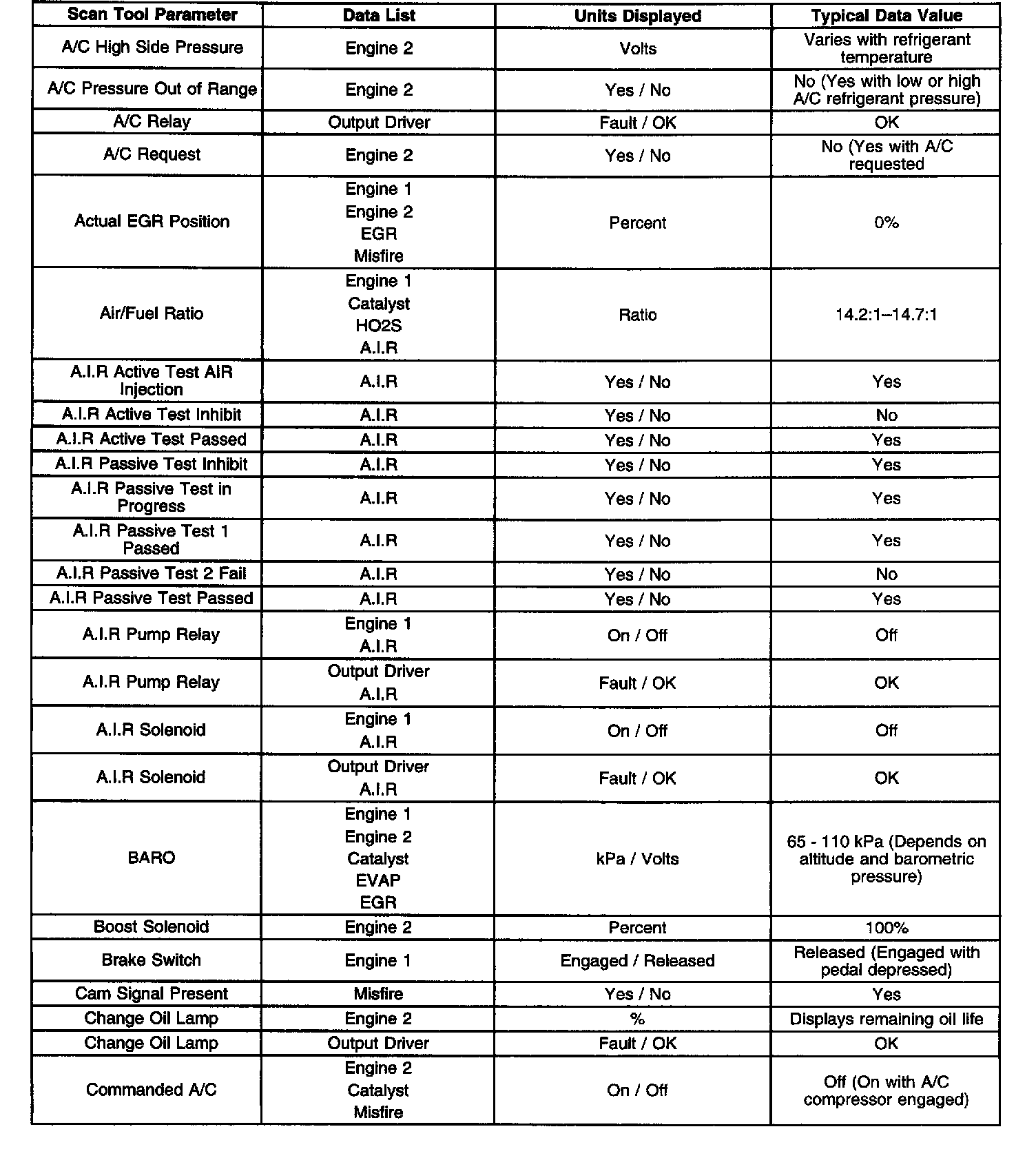 | Scan Tool Parameter | Data List | Units Displayed | Typical Data Value |
|---|---|---|---|
| A/C High Side Pressure | Engine 2 | Volts | Varies with refrigerant temperature |
| A/C Pressure Out of Range | Engine 2 | Yes / No | No (Yes with low or high A/C refrigerant pressure) |
| A/C Relay | Output Driver | Fault / OK | OK |
| A/C Request | Engine 2 | Yes / No | No (Yes with A/C requested |
| Actual EGR Position | Engine 1 Engine 2 EGR Misfire | Percent | 0% |
| Air/Fuel Ratio | Engine 1 Catalyst HO2S A.I.R | Ratio | 14.2:1–14.7:1 |
| A.I.R Active Test AIR Injection | A.I.R | Yes / No | Yes |
| A.I.R Active Test Inhibit | A.I.R | Yes / No | No |
| A.I.R Active Test Passed | A.I.R | Yes / No | Yes |
| A.I.R Passive Test Inhibit | A.I.R | Yes / No | Yes |
| A.I.R Passive Test in Progress | A.I.R | Yes / No | Yes |
| A.I.R Passive Test 1 Passed | A.I.R | Yes / No | Yes |
| A.I.R Passive Test 2 Fail | A.I.R | Yes / No | No |
| A.I.R Passive Test Passed | A.I.R | Yes / No | Yes |
| A.I.R Pump Relay | Engine 1 A.I.R | On / Off | Off |
| A.I.R Pump Relay | Output Driver A.I.R | Fault / OK | OK |
| A.I.R Solenoid | Engine 1 A.I.R | On / Off | Off |
| A.I.R Solenoid | Output Driver A.I.R | Fault / OK | OK |
| BARO | Engine 1 Engine 2 Catalyst EVAP EGR | kPa / Volts | 65 - 110 kPa (Depends on altitude and barometric pressure) |
| Boost Solenoid | Engine 2 | Percent | 100% |
| Brake Switch | Engine 1 | Engaged / Released | Released (Engaged with pedal depressed) |
| Cam Signal Present | Misfire | Yes / No | Yes |
| Change Oil Lamp | Engine 2 | % | Displays remaining oil life |
| Change Oil Lamp | Output Driver | Fault / OK | OK |
| Commanded A/C | Engine 2 Catalyst Misfire | On / Off | Off (On with A/C compressor engaged) |